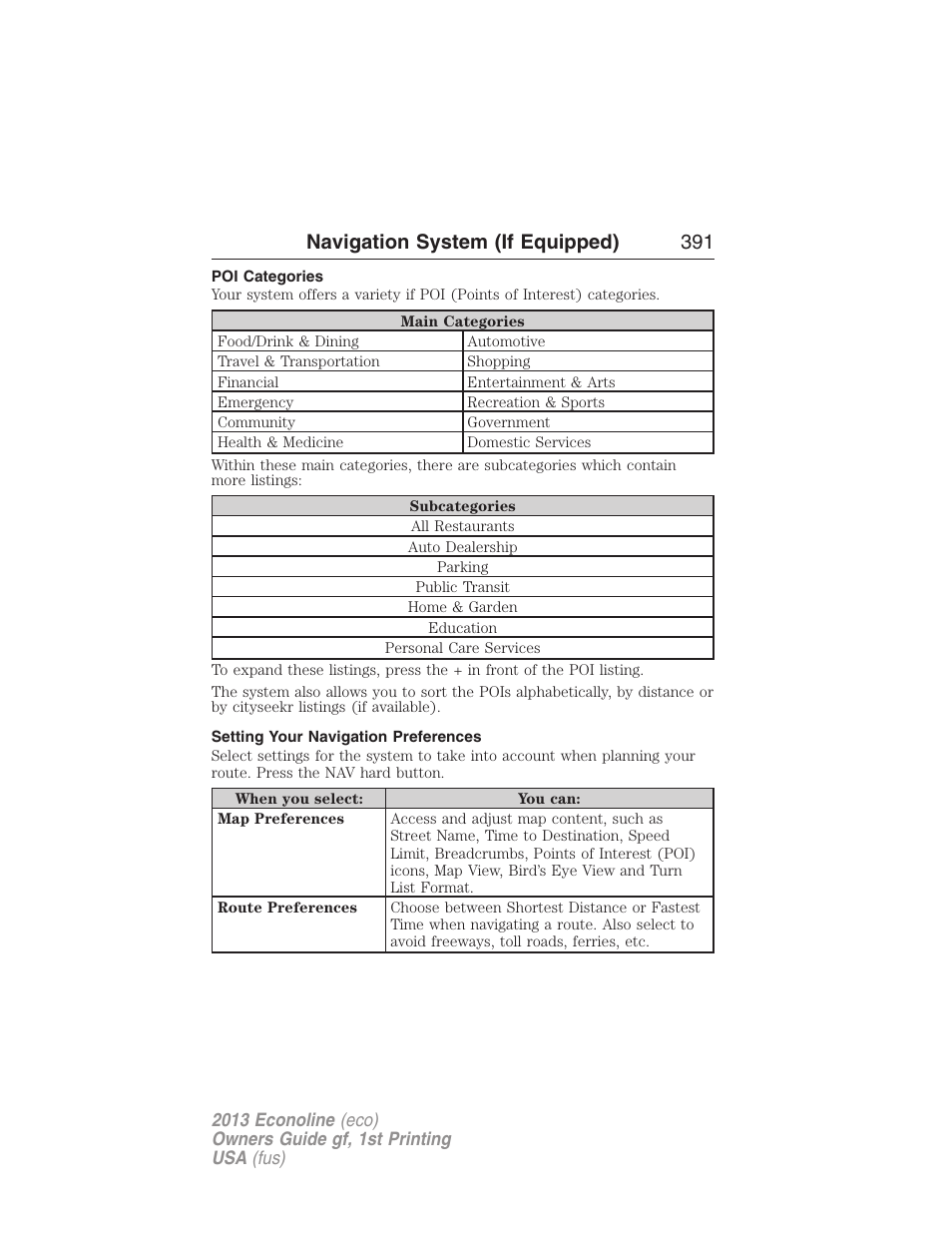 Navigation System (If Equipped) 391

POI Categories
Your system offers a variety if POI (Points of Interest) categories.

| Main Categories | |
|---|---|
| Food/Drink & Dining | Automotive |
| Travel & Transportation | Shopping |
| Financial | Entertainment & Arts |
| Emergency | Recreation & Sports |
| Community | Government |
| Health & Medicine | Domestic Services |

Within these main categories, there are subcategories which contain more listings:

| Subcategories |
|---|
| All Restaurants |
| Auto Dealership |
| Parking |
| Public Transit |
| Home & Garden |
| Education |
| Personal Care Services |

To expand these listings, press the + in front of the POI listing.

The system also allows you to sort the POIs alphabetically, by distance or by cityseekr listings (if available).

Setting Your Navigation Preferences
Select settings for the system to take into account when planning your route. Press the NAV hard button.

| When you select: | You can: |
|---|---|
| Map Preferences | Access and adjust map content, such as Street Name, Time to Destination, Speed Limit, Breadcrumbs, Points of Interest (POI) icons, Map View, Bird's Eye View and Turn List Format. |
| Route Preferences | Choose between Shortest Distance or Fastest Time when navigating a route. Also select to avoid freeways, toll roads, ferries, etc. |

2013 Econoline (eco)
Owners Guide gf, 1st Printing
USA (fus)